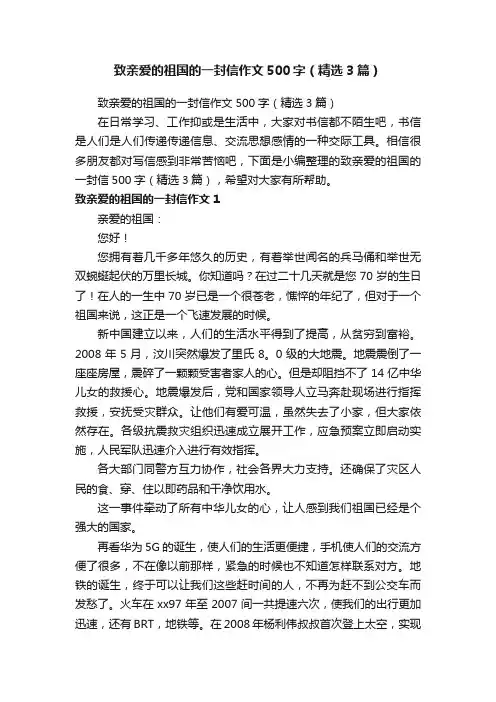 致亲爱的祖国的一封信作文 500 字（精选 3 篇）

致亲爱的祖国的一封信作文 500 字（精选 3 篇）

在日常学习、工作抑或是生活中，大家对书信都不陌生吧，书信是人们是人们传递传递信息、交流思想感情的一种交际工具。相信很多朋友都对写信感到非常苦恼吧，下面是小编整理的致亲爱的祖国的一封信 500 字（精选 3 篇），希望对大家有所帮助。

致亲爱的祖国的一封信作文 1

亲爱的祖国：

您好！

您拥有着几千多年悠久的历史，有着举世闻名的兵马俑和举世无双蜿蜒起伏的万里长城。你知道吗？在过二十几天就是您 70 岁的生日了！在人的一生中 70 岁已是一个很苍老，憔悴的年纪了，但对于一个祖国来说，这正是一个飞速发展的时候。

新中国建立以来，人们的生活水平得到了提高，从贫穷到富裕。2008 年 5 月，汶川突然爆发了里氏 8。0 级的大地震。地震震倒了一座座房屋，震碎了一颗颗受害者家人的心。但是却阻挡不了 14 亿中华儿女的救援心。地震爆发后，党和国家领导人立马奔赴现场进行指挥救援，安抚受灾群众。让他们有爱可温，虽然失去了小家，但大家依然存在。各级抗震救灾组织迅速成立展开工作，应急预案立即启动实施，人民军队迅速介入进行有效指挥。

各大部门同警方互力协作，社会各界大力支持。还确保了灾区人民的食、穿、住以即药品和干净饮用水。

这一事件牵动了所有中华儿女的心，让人感到我们祖国已经是个强大的国家。

再看华为 5G 的诞生，使人们的生活更便捷，手机使人们的交流方便了很多，不在像以前那样，紧急的时候也不知道怎样联系对方。地铁的诞生，终于可以让我们这些赶时间的人，不再为赶不到公交车而发愁了。火车在 xx97 年至 2007 间一共提速六次，使我们的出行更加迅速，还有 BRT，地铁等。在 2008 年杨利伟叔叔首次登上太空，实现